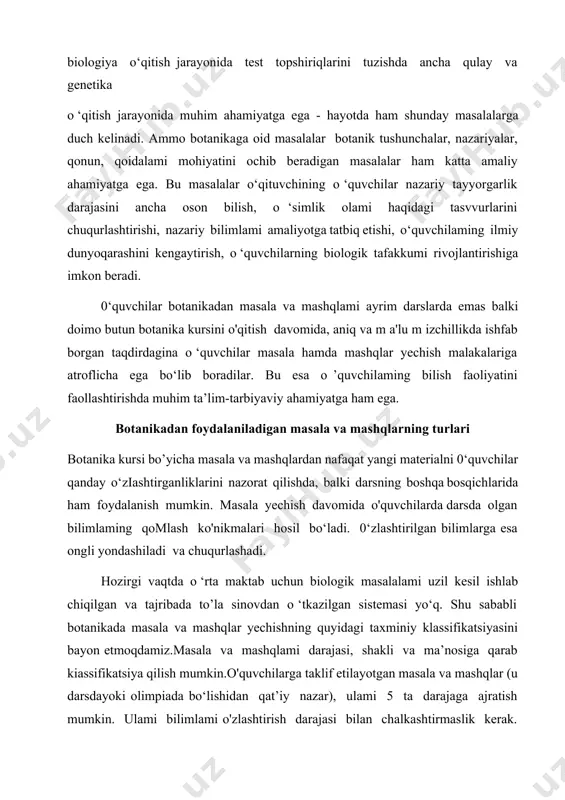 biologiya o‘qitish jarayonida test topshiriqlarini tuzishda ancha qulay va genetika

o ‘qitish jarayonida muhim ahamiyatga ega - hayotda ham shunday masalalarga duch kelinadi. Ammo botanikaga oid masalalar botanik tushunchalar, nazariyalar, qonun, qoidalami mohiyatini ochib beradigan masalalar ham katta amaliy ahamiyatga ega. Bu masalalar o‘qituvchining o ‘quvchilar nazariy tayyorgarlik darajasini ancha oson bilish, o ‘simlik olami haqidagi tasvvurlarini chuqurlashtirishi, nazariy bilimlami amaliyotga tatbiq etishi, o‘quvchilaming ilmiy dunyoqarashini kengaytirish, o ‘quvchilarning biologik tafakkumi rivojlantirishiga imkon beradi.

0‘quvchilar botanikadan masala va mashqlami ayrim darslarda emas balki doimo butun botanika kursini o'qitish davomida, aniq va m a'lu m izchillikda ishfab borgan taqdirdagina o ‘quvchilar masala hamda mashqlar yechish malakalariga atroflicha ega bo‘lib boradilar. Bu esa o ’quvchilaming bilish faoliyatini faollashtirishda muhim ta’lim-tarbiyaviy ahamiyatga ham ega.

Botanikadan foydalaniladigan masala va mashqlarning turlari

Botanika kursi bo’yicha masala va mashqlardan nafaqat yangi materialni 0‘quvchilar qanday o‘zlashtirganliklarini nazorat qilishda, balki darsning boshqa bosqichlarida ham foydalanish mumkin. Masala yechish davomida o'quvchilarda darsda olgan bilimlaming qoMlash ko'nikmalari hosil bo‘ladi. 0‘zlashtirilgan bilimlarga esa ongli yondashiladi va chuqurlashadi.

Hozirgi vaqtda o ‘rta maktab uchun biologik masalalami uzil kesil ishlab chiqilgan va tajribada to’la sinovdan o ‘tkazilgan sistemasi yo‘q. Shu sababli botanikada masala va mashqlar yechishning quyidagi taxminiy klassifikatsiyasini bayon etmoqdamiz.Masala va mashqlami darajasi, shakli va ma’nosiga qarab kiassifikatsiya qilish mumkin.O'quvchilarga taklif etilayotgan masala va mashqlar (u darsdayoki olimpiada bo‘lishidan qat’iy nazar), ulami 5 ta darajaga ajratish mumkin. Ulami bilimlami o'zlashtirish darajasi bilan chalkashtirmaslik kerak.